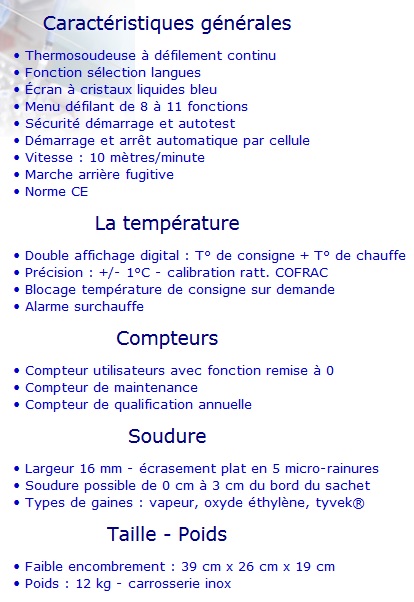 Caractéristiques générales

• Thermosoudeuse à défilement continu
• Fonction sélection langues
• Écran à cristaux liquides bleu
• Menu défilant de 8 à 11 fonctions
• Sécurité démarrage et autotest
• Démarrage et arrêt automatique par cellule
• Vitesse : 10 mètres/minute
• Marche arrière fugitive
• Norme CE

La température

• Double affichage digital : T° de consigne + T° de chauffe
• Précision : +/- 1°C - calibration ratt. COFRAC
• Blocage température de consigne sur demande
• Alarme surchauffe

Compteurs

• Compteur utilisateurs avec fonction remise à 0
• Compteur de maintenance
• Compteur de qualification annuelle

Soudure

• Largeur 16 mm - écrasement plat en 5 micro-rainures
• Soudure possible de 0 cm à 3 cm du bord du sachet
• Types de gaines : vapeur, oxyde éthylène, tyvek®

Taille - Poids

• Faible encombrement : 39 cm x 26 cm x 19 cm
• Poids : 12 kg - carrosserie inox